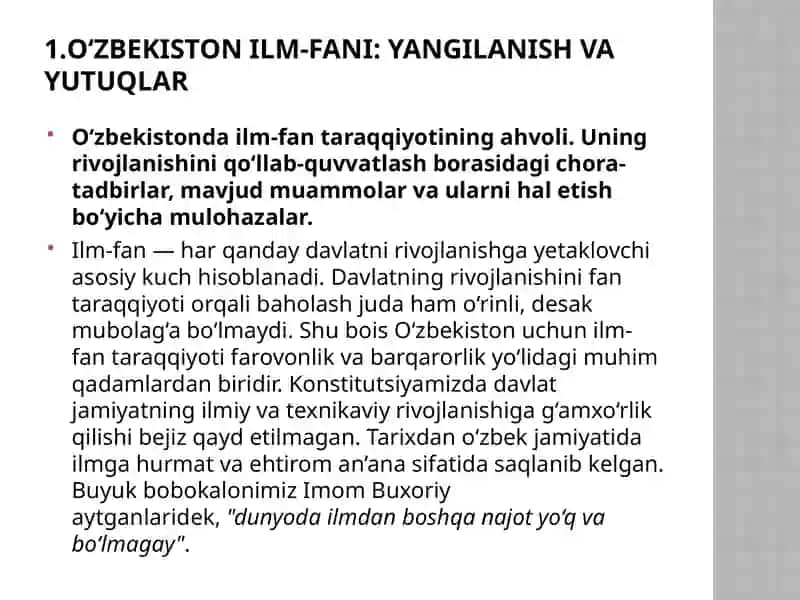 1.O‘ZBEKISTON ILM-FANI: YANGILANISH VA YUTUQLAR

O‘zbekistonda ilm-fan taraqqiyotining ahvoli. Uning rivojlanishini qo‘llab-quvvatlash borasidagi chora-tadbirlar, mavjud muammolar va ularni hal etish bo‘yicha mulohazalar.

Ilm-fan — har qanday davlatni rivojlanishga yetaklovchi asosiy kuch hisoblanadi. Davlatning rivojlanishini fan taraqqiyoti orqali baholash juda ham o‘rinli, desak mubolag‘a bo‘lmaydi. Shu bois O‘zbekiston uchun ilm-fan taraqqiyoti farovonlik va barqarorlik yo‘lidagi muhim qadamlardan biridir. Konstitutsiyamizda davlat jamiyatning ilmiy va texnikaviy rivojlanishiga g‘amxo‘rlik qilishi bejiz qayd etilmagan. Tarixdan o‘zbek jamiyatida ilmga hurmat va ehtirom an’ana sifatida saqlanib kelgan. Buyuk bobokalonimiz Imom Buxoriy aytganlaridek, "dunyoda ilmdan boshqa najot yo‘q va bo‘lmagay".